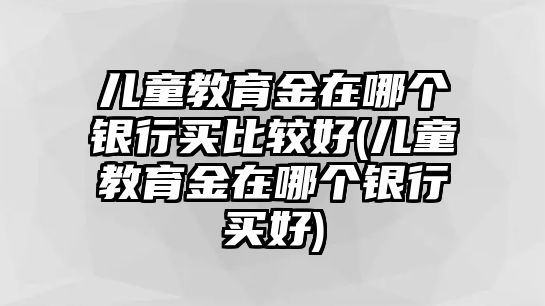 儿童教育金在哪个银行买比较好(儿童教育金在哪个银行买好)